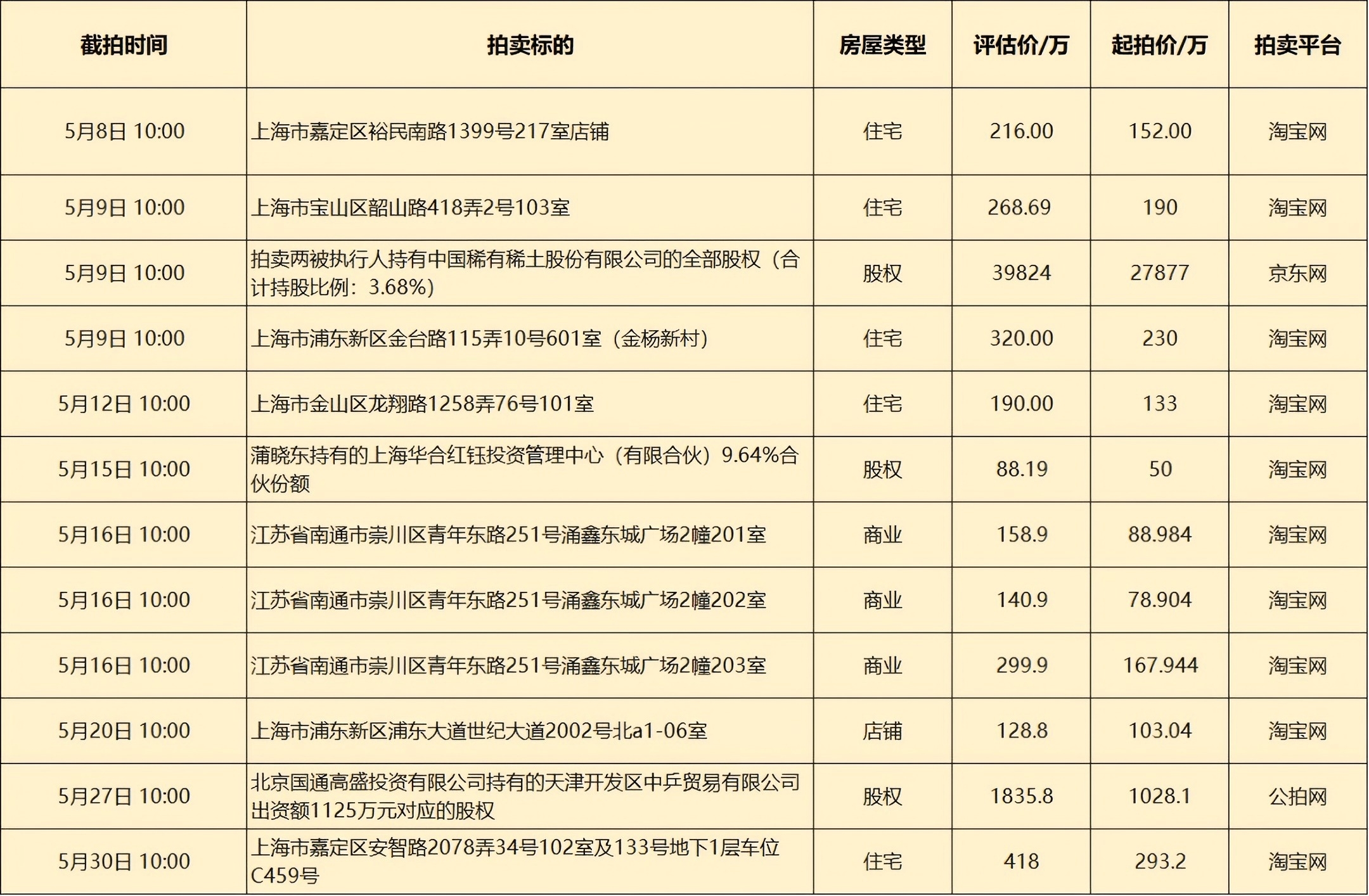 | 截拍时间 | 拍卖标的 | 房屋类型 | 评估价/万 | 起拍价/万 | 拍卖平台 |
|---|---|---|---|---|---|
| 5月8日 10:00 | 上海市嘉定区裕民南路1399号217室店铺 | 住宅 | 216.00 | 152.00 | 淘宝网 |
| 5月9日 10:00 | 上海市宝山区韶山路418弄2号103室 | 住宅 | 268.69 | 190 | 淘宝网 |
| 5月9日 10:00 | 拍卖两被执行人持有中国稀有稀土股份有限公司的全部股权（合计持股比例：3.68%） | 股权 | 39824 | 27877 | 京东网 |
| 5月9日 10:00 | 上海市浦东新区金台路115弄10号601室（金杨新村） | 住宅 | 320.00 | 230 | 淘宝网 |
| 5月12日 10:00 | 上海市金山区龙翔路1258弄76号101室 | 住宅 | 190.00 | 133 | 淘宝网 |
| 5月15日 10:00 | 蒲晓东持有的上海华合红钰投资管理中心（有限合伙）9.64%合伙份额 | 股权 | 88.19 | 50 | 淘宝网 |
| 5月16日 10:00 | 江苏省南通市崇川区青年东路251号涌鑫东城广场2幢201室 | 商业 | 158.9 | 88.984 | 淘宝网 |
| 5月16日 10:00 | 江苏省南通市崇川区青年东路251号涌鑫东城广场2幢202室 | 商业 | 140.9 | 78.904 | 淘宝网 |
| 5月16日 10:00 | 江苏省南通市崇川区青年东路251号涌鑫东城广场2幢203室 | 商业 | 299.9 | 167.944 | 淘宝网 |
| 5月20日 10:00 | 上海市浦东新区浦东大道世纪大道2002号北a1-06室 | 店铺 | 128.8 | 103.04 | 淘宝网 |
| 5月27日 10:00 | 北京国通高盛投资有限公司持有的天津开发区中乒贸易有限公司出资额1125万元对应的股权 | 股权 | 1835.8 | 1028.1 | 公拍网 |
| 5月30日 10:00 | 上海市嘉定区安智路2078弄34号102室及133号地下1层车位C459号 | 住宅 | 418 | 293.2 | 淘宝网 |